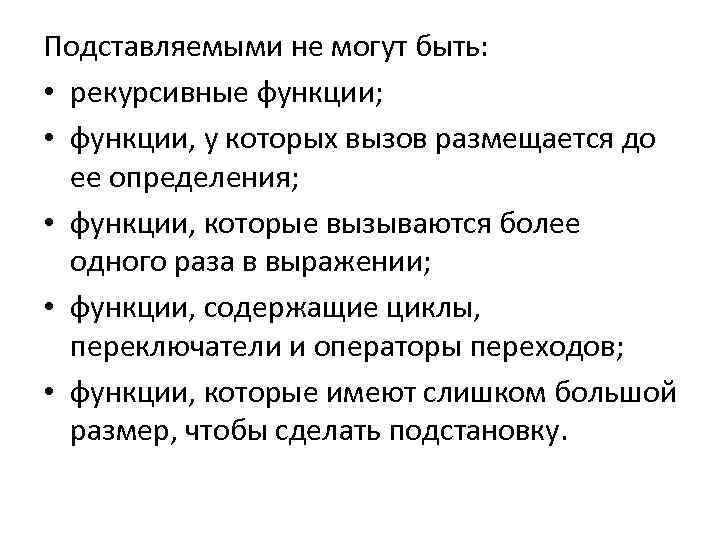 Подставляемыми не могут быть:
• рекурсивные функции;
• функции, у которых вызов размещается до ее определения;
• функции, которые вызываются более одного раза в выражении;
• функции, содержащие циклы, переключатели и операторы переходов;
• функции, которые имеют слишком большой размер, чтобы сделать подстановку.